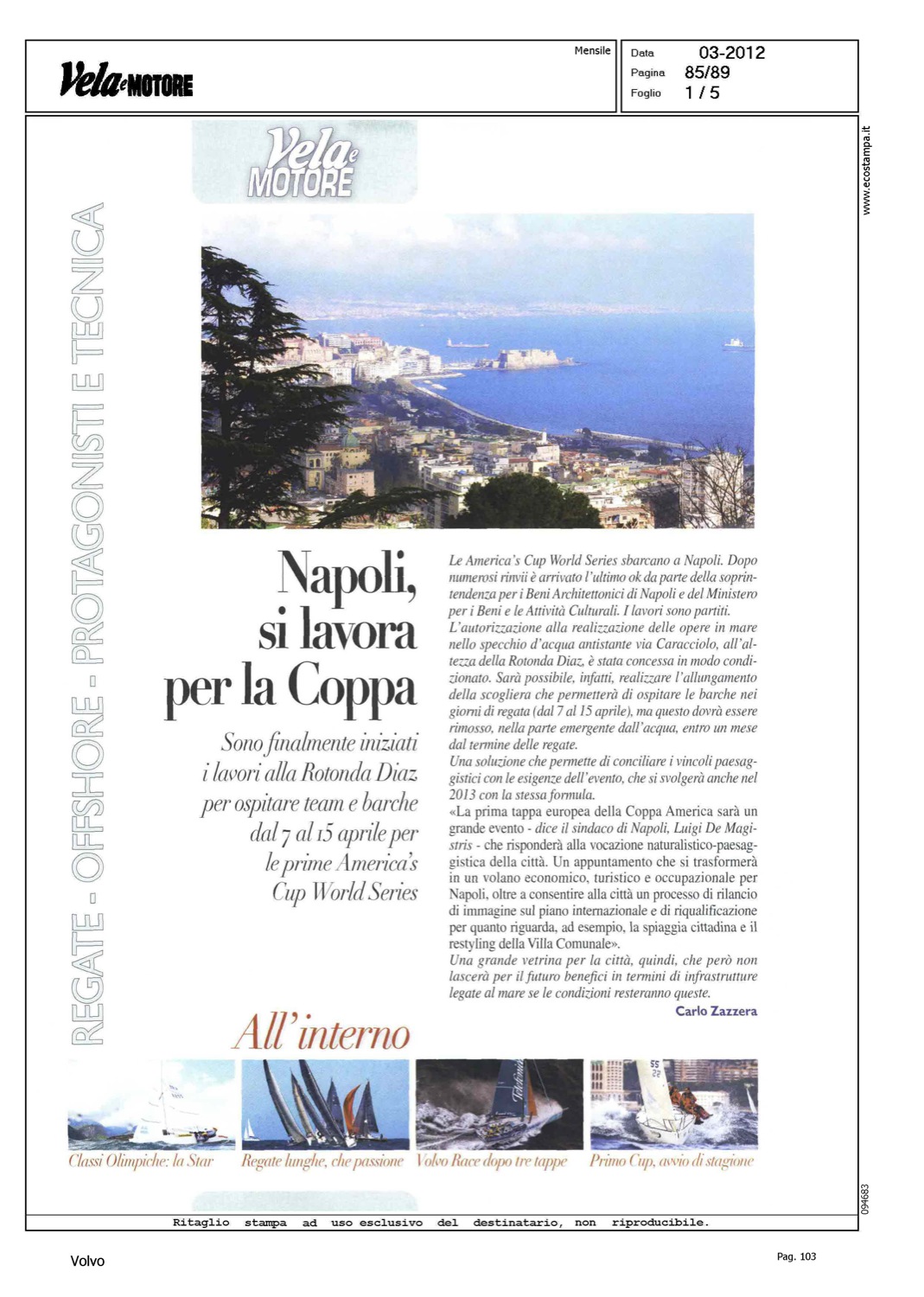 Vela e MOTORE

Mensile

Data 03-2012
Pagina 85/89
Foglio 1 / 5

www.ecostampa.it

Vela e MOTORE

REGATE - OFFSHORE - PROTAGONISTI E TECNICA

Napoli, si lavora per la Coppa

Sono finalmente iniziati i lavori alla Rotonda Diaz per ospitare team e barche dal 7 al 15 aprile per le prime America's Cup World Series

Le America's Cup World Series sbarcano a Napoli. Dopo numerosi rinvii è arrivato l'ultimo ok da parte della soprintendenza per i Beni Architettonici di Napoli e del Ministero per i Beni e le Attività Culturali. I lavori sono partiti.
L'autorizzazione alla realizzazione delle opere in mare nello specchio d'acqua antistante via Caracciolo, all'altezza della Rotonda Diaz, è stata concessa in modo condizionato. Sarà possibile, infatti, realizzare l'allungamento della scogliera che permetterà di ospitare le barche nei giorni di regata (dal 7 al 15 aprile), ma questo dovrà essere rimosso, nella parte emergente dall'acqua, entro un mese dal termine delle regate.
Una soluzione che permette di conciliare i vincoli paesaggistici con le esigenze dell'evento, che si svolgerà anche nel 2013 con la stessa formula.
«La prima tappa europea della Coppa America sarà un grande evento - dice il sindaco di Napoli, Luigi De Magistris - che risponderà alla vocazione naturalistico-paesaggistica della città. Un appuntamento che si trasformerà in un volano economico, turistico e occupazionale per Napoli, oltre a consentire alla città un processo di rilancio di immagine sul piano internazionale e di riqualificazione per quanto riguarda, ad esempio, la spiaggia cittadina e il restyling della Villa Comunale».
Una grande vetrina per la città, quindi, che però non lascerà per il futuro benefici in termini di infrastrutture legate al mare se le condizioni resteranno queste.
Carlo Zazzera

All'interno

Classi Olimpiche: la Star
Regate lunghe, che passione
Volvo Race dopo tre tappe
Primo Cup, avvio di stagione

094683

Ritaglio stampa ad uso esclusivo del destinatario, non riproducibile.

Volvo

Pag. 103